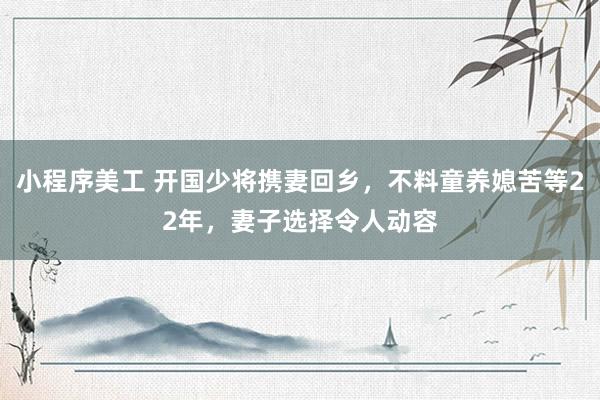 小程序美工 开国少将携妻回乡，不料童养媳苦等22年，妻子选择令人动容